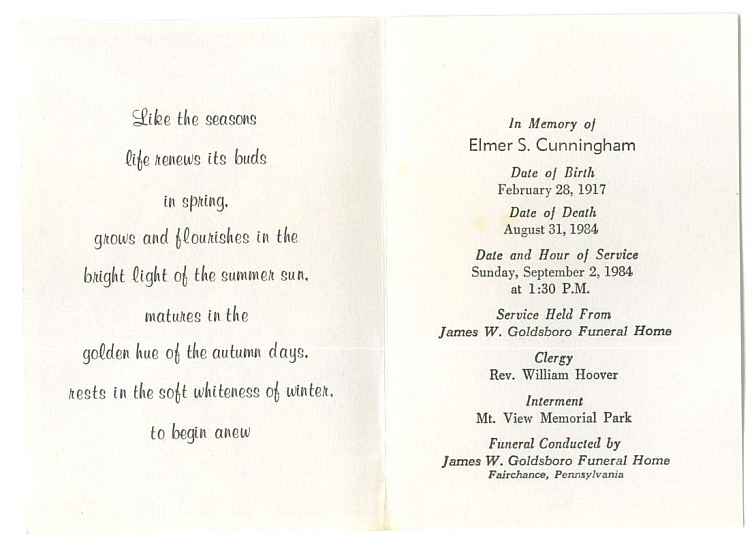 Like the seasons
life renews its buds
in spring,
grows and flourishes in the
bright light of the summer sun,
matures in the
golden hue of the autumn days,
rests in the soft whiteness of winter,
to begin anew

In Memory of
Elmer S. Cunningham

Date of Birth
February 28, 1917

Date of Death
August 31, 1984

Date and Hour of Service
Sunday, September 2, 1984
at 1:30 P.M.

Service Held From
James W. Goldsboro Funeral Home

Clergy
Rev. William Hoover

Interment
Mt. View Memorial Park

Funeral Conducted by
James W. Goldsboro Funeral Home
Fairchance, Pennsylvania